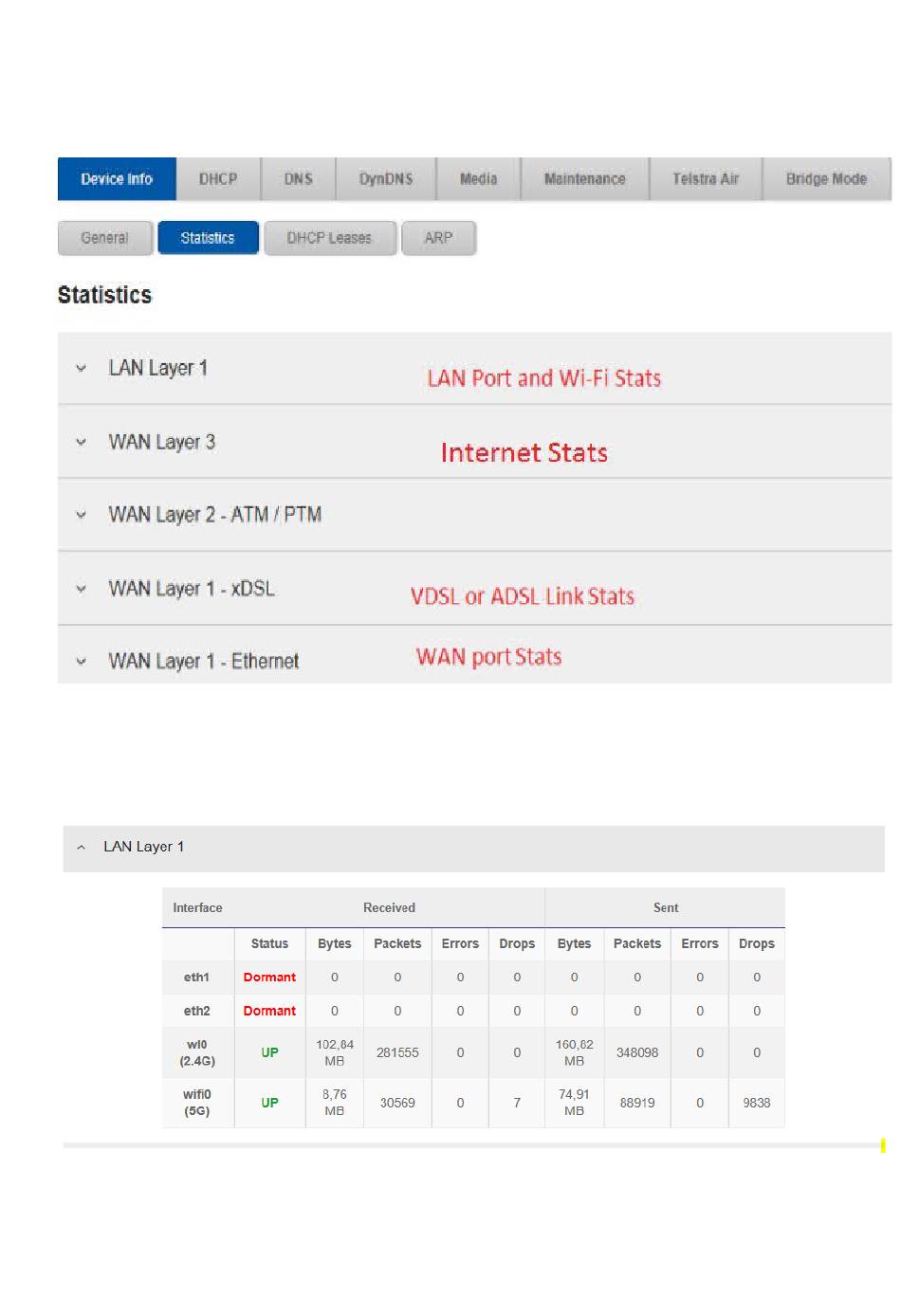 Device Info DHCP DNS DynDNS Media Maintenance Telstra Air Bridge Mode

General Statistics DHCP Leases ARP

Statistics

LAN Layer 1 LAN Port and Wi-Fi Stats

WAN Layer 3 Internet Stats

WAN Layer 2 - ATM / PTM

WAN Layer 1 - xDSL VDSL or ADSL Link Stats

WAN Layer 1 - Ethernet WAN port Stats

LAN Layer 1

| Interface | Received | | | | | Sent | | | |
|---|---|---|---|---|---|---|---|---|---|
| | Status | Bytes | Packets | Errors | Drops | Bytes | Packets | Errors | Drops |
| eth1 | Dormant | 0 | 0 | 0 | 0 | 0 | 0 | 0 | 0 |
| eth2 | Dormant | 0 | 0 | 0 | 0 | 0 | 0 | 0 | 0 |
| wl0 (2.4G) | UP | 102,84 MB | 281555 | 0 | 0 | 160,62 MB | 348098 | 0 | 0 |
| wifi0 (5G) | UP | 8,76 MB | 30569 | 0 | 7 | 74,91 MB | 88919 | 0 | 9838 |